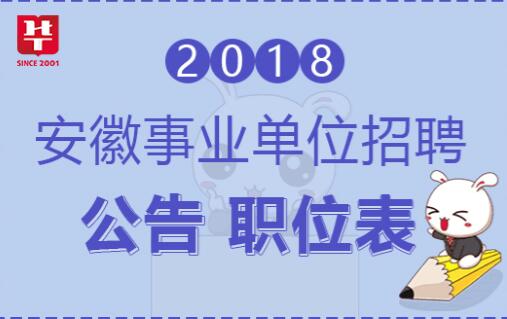 SINCE 2001

2018

安徽事业单位招聘

公告 职位表